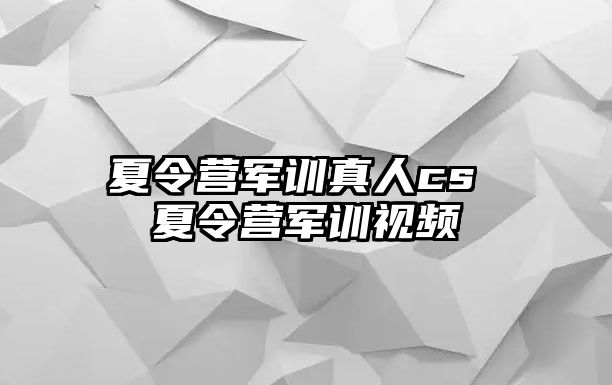 夏令营军训真人cs
夏令营军训视频